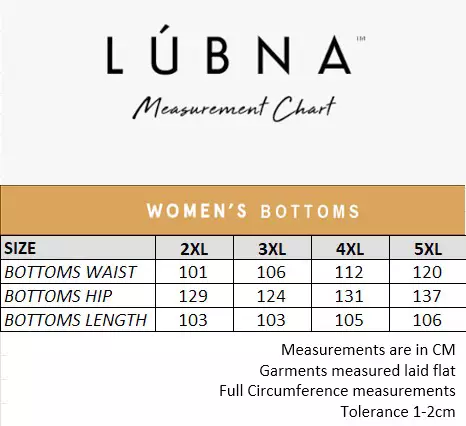 LÚBNA™

Measurement Chart

WOMEN'S BOTTOMS

| SIZE | 2XL | 3XL | 4XL | 5XL |
|---|---|---|---|---|
| BOTTOMS WAIST | 101 | 106 | 112 | 120 |
| BOTTOMS HIP | 129 | 124 | 131 | 137 |
| BOTTOMS LENGTH | 103 | 103 | 105 | 106 |

Measurements are in CM
Garments measured laid flat
Full Circumference measurements
Tolerance 1-2cm